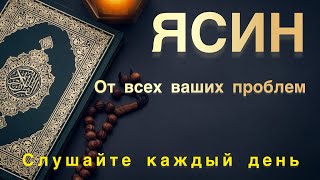 ЯСИН

От всех ваших проблем

Слушайте каждый день